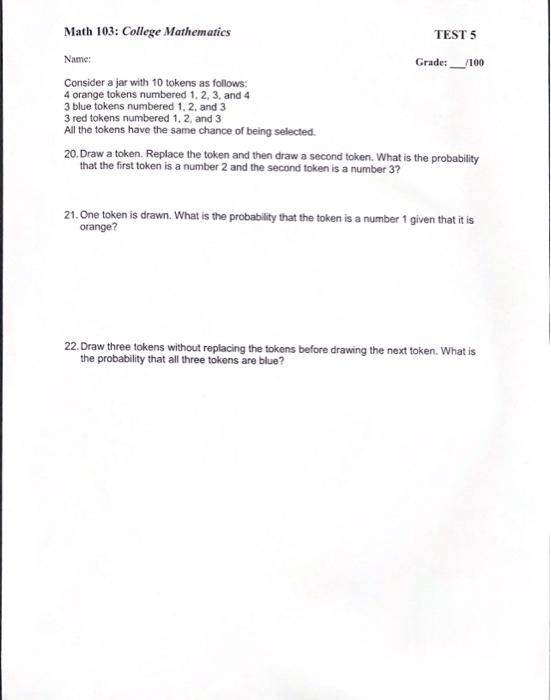 Math 103: College Mathematics

TEST 5

Name:

Grade: ___/100

Consider a jar with 10 tokens as follows:
4 orange tokens numbered 1, 2, 3, and 4
3 blue tokens numbered 1, 2, and 3
3 red tokens numbered 1, 2, and 3
All the tokens have the same chance of being selected.

20. Draw a token. Replace the token and then draw a second token. What is the probability that the first token is a number 2 and the second token is a number 3?

21. One token is drawn. What is the probability that the token is a number 1 given that it is orange?

22. Draw three tokens without replacing the tokens before drawing the next token. What is the probability that all three tokens are blue?